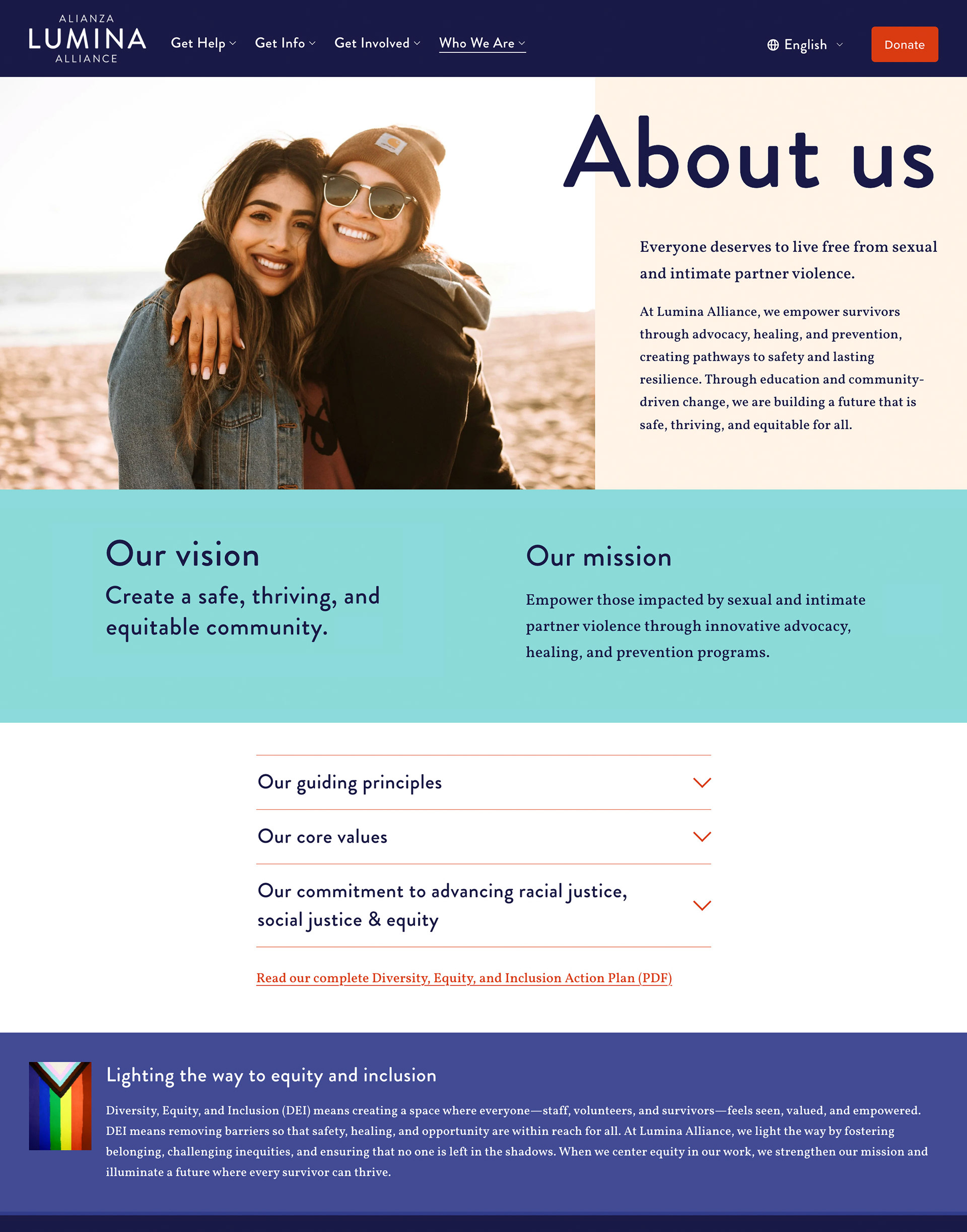 ALIANZA
LUMINA
ALLIANCE

Get Help Get Info Get Involved Who We Are

English

Donate

About us

Everyone deserves to live free from sexual and intimate partner violence.

At Lumina Alliance, we empower survivors through advocacy, healing, and prevention, creating pathways to safety and lasting resilience. Through education and community-driven change, we are building a future that is safe, thriving, and equitable for all.

Our vision

Create a safe, thriving, and equitable community.

Our mission

Empower those impacted by sexual and intimate partner violence through innovative advocacy, healing, and prevention programs.

Our guiding principles

Our core values

Our commitment to advancing racial justice, social justice & equity

Read our complete Diversity, Equity, and Inclusion Action Plan (PDF)

Lighting the way to equity and inclusion

Diversity, Equity, and Inclusion (DEI) means creating a space where everyone—staff, volunteers, and survivors—feels seen, valued, and empowered. DEI means removing barriers so that safety, healing, and opportunity are within reach for all. At Lumina Alliance, we light the way by fostering belonging, challenging inequities, and ensuring that no one is left in the shadows. When we center equity in our work, we strengthen our mission and illuminate a future where every survivor can thrive.